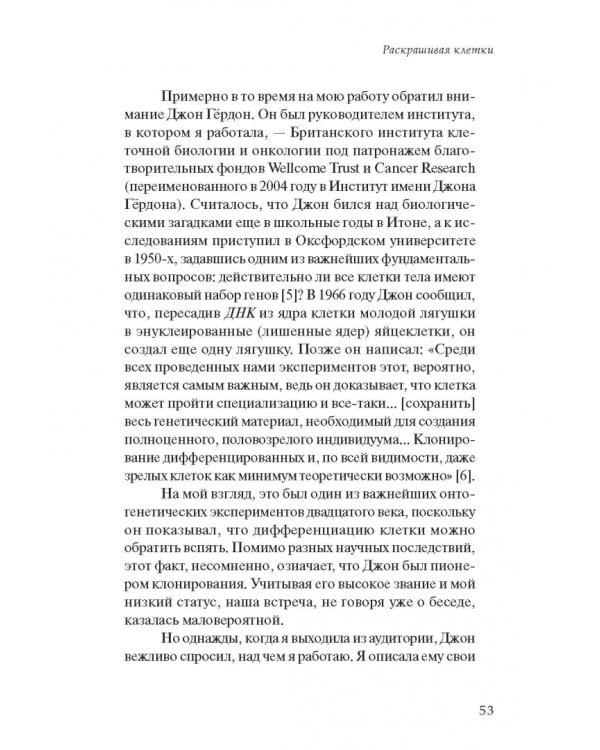 Раскрашивая клетки

Примерно в то время на мою работу обратил внимание Джон Гёрдон. Он был руководителем института, в котором я работала, — Британского института клеточной биологии и онкологии под патронажем благотворительных фондов Wellcome Trust и Cancer Research (переименованного в 2004 году в Институт имени Джона Гёрдона). Считалось, что Джон бился над биологическими загадками еще в школьные годы в Итоне, а к исследованиям приступил в Оксфордском университете в 1950-х, задавшись одним из важнейших фундаментальных вопросов: действительно ли все клетки тела имеют одинаковый набор генов [5]? В 1966 году Джон сообщил, что, пересадив ДНК из ядра клетки молодой лягушки в энуклеированные (лишенные ядер) яйцеклетки, он создал еще одну лягушку. Позже он написал: «Среди всех проведенных нами экспериментов этот, вероятно, является самым важным, ведь он доказывает, что клетка может пройти специализацию и все-таки... [сохранить] весь генетический материал, необходимый для создания полноценного, половозрелого индивидуума... Клонирование дифференцированных и, по всей видимости, даже зрелых клеток как минимум теоретически возможно» [6].

На мой взгляд, это был один из важнейших онтогенетических экспериментов двадцатого века, поскольку он показывал, что дифференциацию клетки можно обратить вспять. Помимо разных научных последствий, этот факт, несомненно, означает, что Джон был пионером клонирования. Учитывая его высокое звание и мой низкий статус, наша встреча, не говоря уже о беседе, казалась маловероятной.

Но однажды, когда я выходила из аудитории, Джон вежливо спросил, над чем я работаю. Я описала ему свои

53